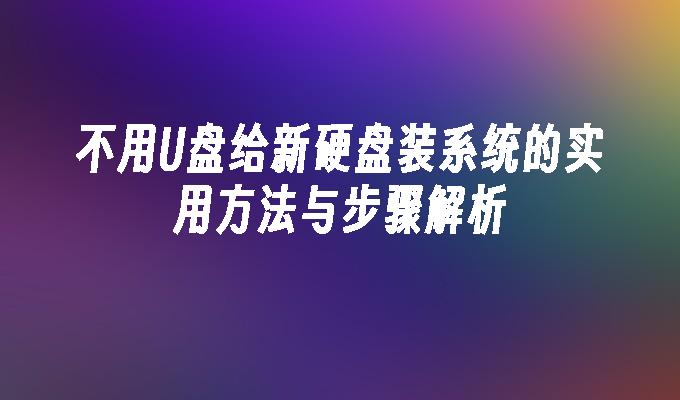 不用U盘给新硬盘装系统的实用方法与步骤解析